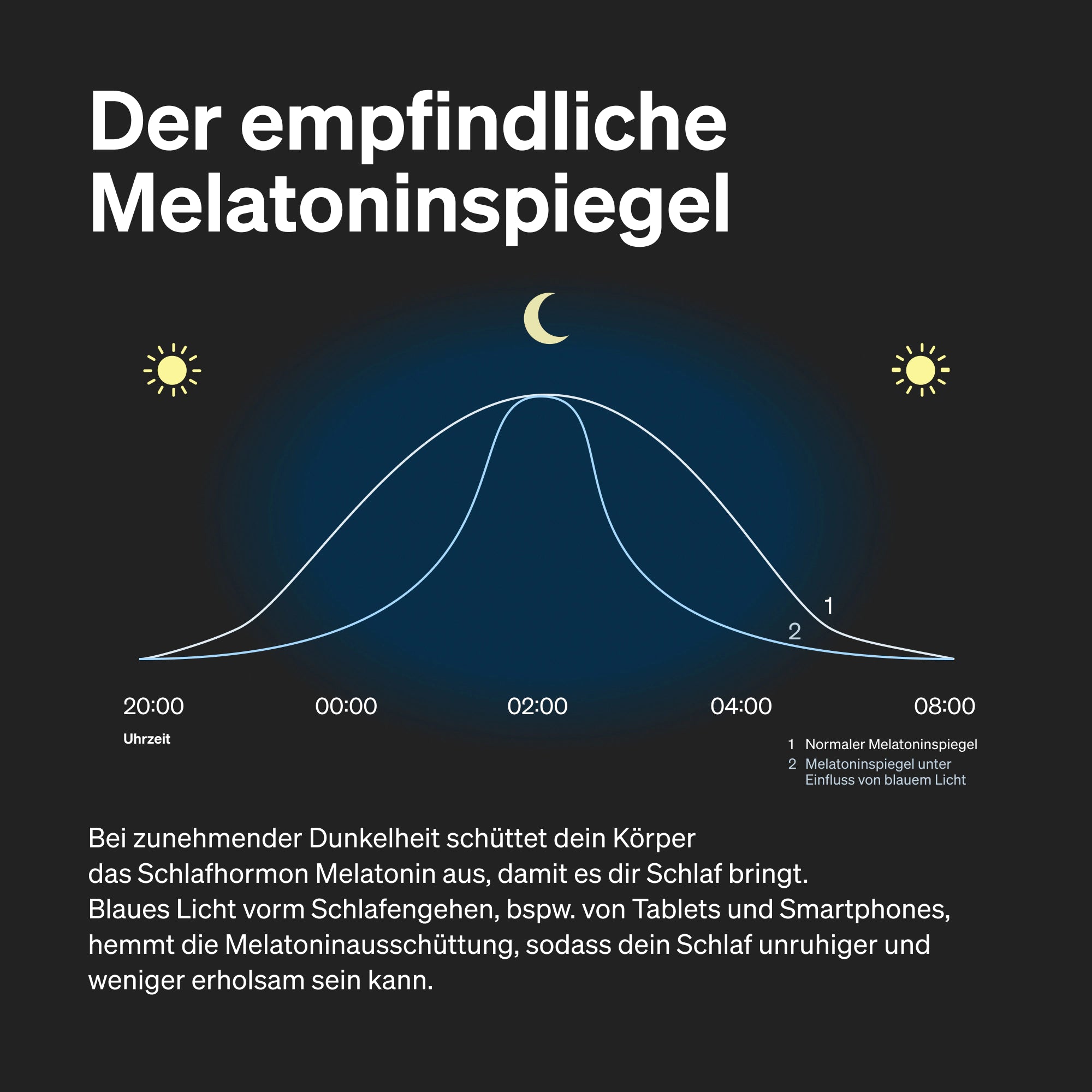 Der empfindliche Melatoninspiegel

1

2

20:00 00:00 02:00 04:00 08:00

Uhrzeit

1 Normaler Melatoninspiegel
2 Melatoninspiegel unter Einfluss von blauem Licht

Bei zunehmender Dunkelheit schüttet dein Körper das Schlafhormon Melatonin aus, damit es dir Schlaf bringt. Blaues Licht vorm Schlafengehen, bspw. von Tablets und Smartphones, hemmt die Melatoninausschüttung, sodass dein Schlaf unruhiger und weniger erholsam sein kann.